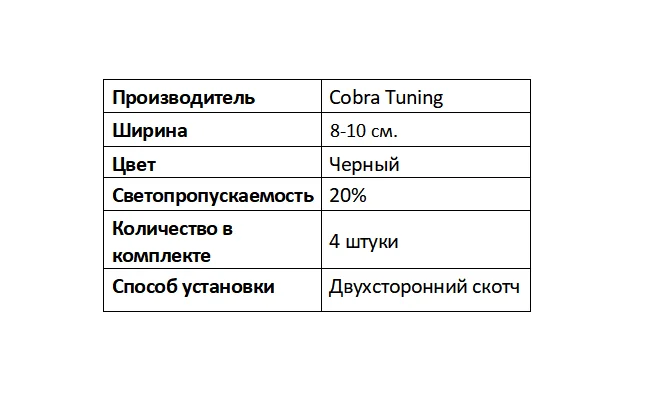 | Производитель | Cobra Tuning |
|---|---|
| Ширина | 8-10 см. |
| Цвет | Черный |
| Светопропускаемость | 20% |
| Количество в комплекте | 4 штуки |
| Способ установки | Двухсторонний скотч |